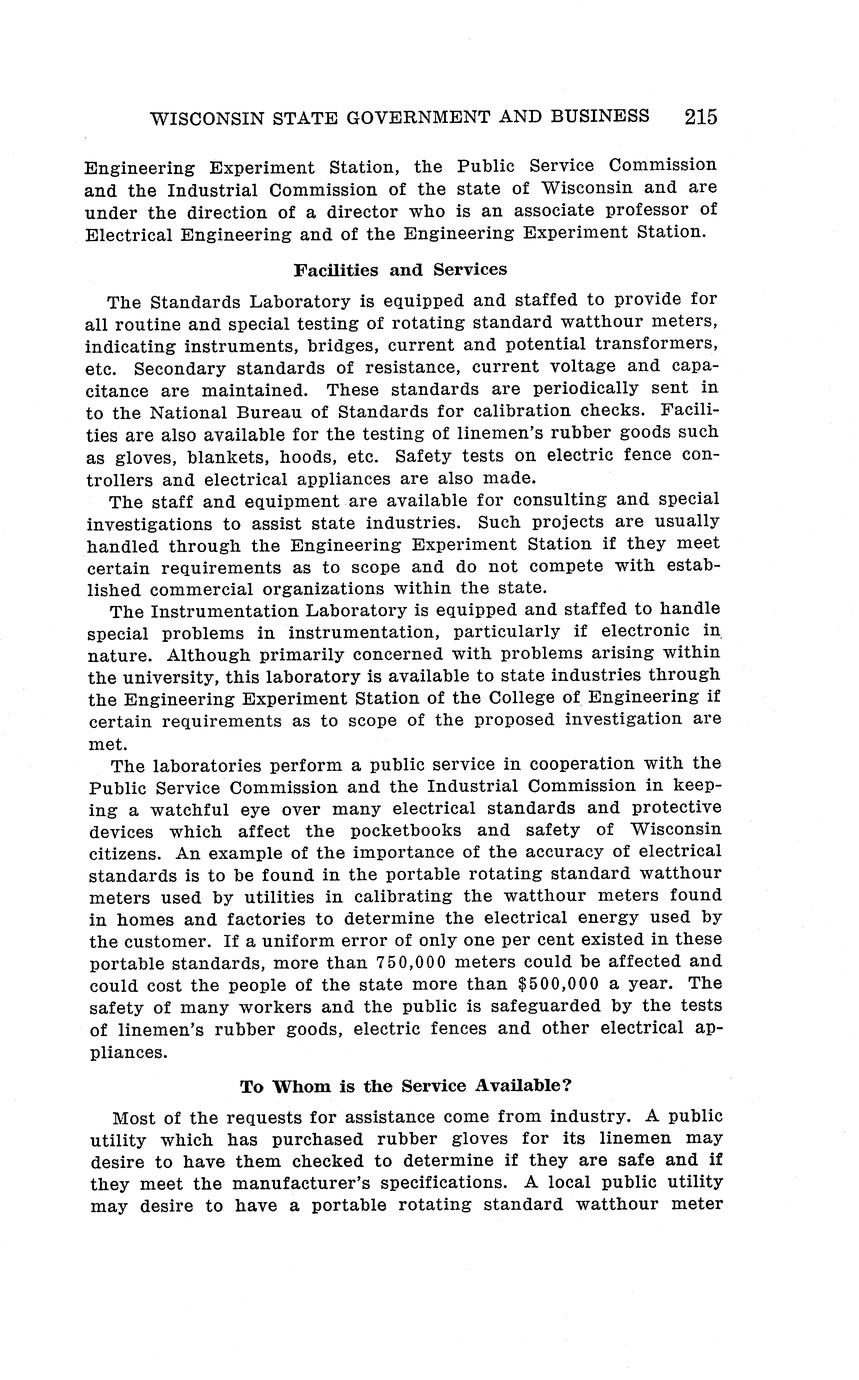 WISCONSIN STATE GOVERNMENT AND BUSINESS 215

Engineering Experiment Station, the Public Service Commission and the Industrial Commission of the state of Wisconsin and are under the direction of a director who is an associate professor of Electrical Engineering and of the Engineering Experiment Station.

Facilities and Services

The Standards Laboratory is equipped and staffed to provide for all routine and special testing of rotating standard watthour meters, indicating instruments, bridges, current and potential transformers, etc. Secondary standards of resistance, current voltage and capacitance are maintained. These standards are periodically sent in to the National Bureau of Standards for calibration checks. Facilities are also available for the testing of linemen's rubber goods such as gloves, blankets, hoods, etc. Safety tests on electric fence controllers and electrical appliances are also made.

The staff and equipment are available for consulting and special investigations to assist state industries. Such projects are usually handled through the Engineering Experiment Station if they meet certain requirements as to scope and do not compete with established commercial organizations within the state.

The Instrumentation Laboratory is equipped and staffed to handle special problems in instrumentation, particularly if electronic in nature. Although primarily concerned with problems arising within the university, this laboratory is available to state industries through the Engineering Experiment Station of the College of Engineering if certain requirements as to scope of the proposed investigation are met.

The laboratories perform a public service in cooperation with the Public Service Commission and the Industrial Commission in keeping a watchful eye over many electrical standards and protective devices which affect the pocketbooks and safety of Wisconsin citizens. An example of the importance of the accuracy of electrical standards is to be found in the portable rotating standard watthour meters used by utilities in calibrating the watthour meters found in homes and factories to determine the electrical energy used by the customer. If a uniform error of only one per cent existed in these portable standards, more than 750,000 meters could be affected and could cost the people of the state more than $500,000 a year. The safety of many workers and the public is safeguarded by the tests of linemen's rubber goods, electric fences and other electrical appliances.

To Whom is the Service Available?

Most of the requests for assistance come from industry. A public utility which has purchased rubber gloves for its linemen may desire to have them checked to determine if they are safe and if they meet the manufacturer's specifications. A local public utility may desire to have a portable rotating standard watthour meter